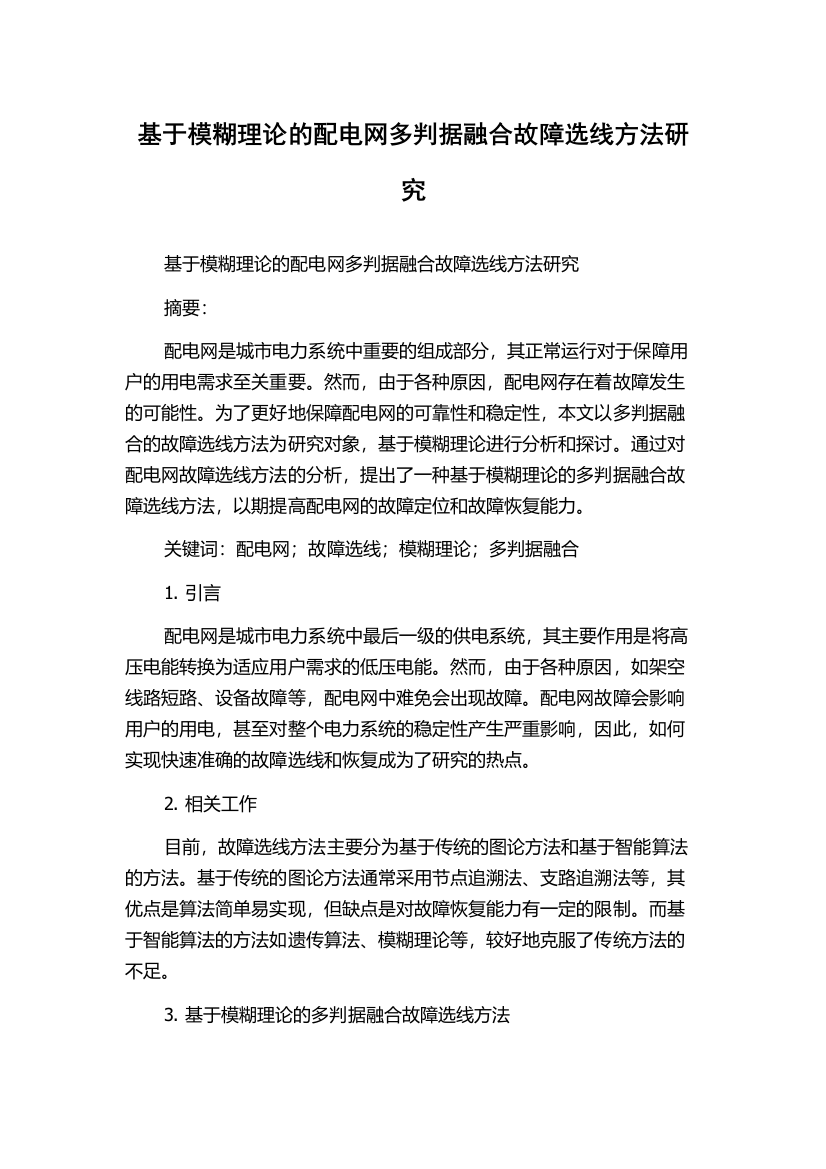 基于模糊理论的配电网多判据融合故障选线方法研究

基于模糊理论的配电网多判据融合故障选线方法研究

摘要:

配电网是城市电力系统中重要的组成部分，其正常运行对于保障用户的用电需求至关重要。然而，由于各种原因，配电网存在着故障发生的可能性。为了更好地保障配电网的可靠性和稳定性，本文以多判据融合的故障选线方法为研究对象，基于模糊理论进行分析和探讨。通过对配电网故障选线方法的分析，提出了一种基于模糊理论的多判据融合故障选线方法，以期提高配电网的故障定位和故障恢复能力。

关键词：配电网；故障选线；模糊理论；多判据融合

1. 引言

配电网是城市电力系统中最后一级的供电系统，其主要作用是将高压电能转换为适应用户需求的低压电能。然而，由于各种原因，如架空线路短路、设备故障等，配电网中难免会出现故障。配电网故障会影响用户的用电，甚至对整个电力系统的稳定性产生严重影响，因此，如何实现快速准确的故障选线和恢复成为了研究的热点。

2. 相关工作

目前，故障选线方法主要分为基于传统的图论方法和基于智能算法的方法。基于传统的图论方法通常采用节点追溯法、支路追溯法等，其优点是算法简单易实现，但缺点是对故障恢复能力有一定的限制。而基于智能算法的方法如遗传算法、模糊理论等，较好地克服了传统方法的不足。

3. 基于模糊理论的多判据融合故障选线方法